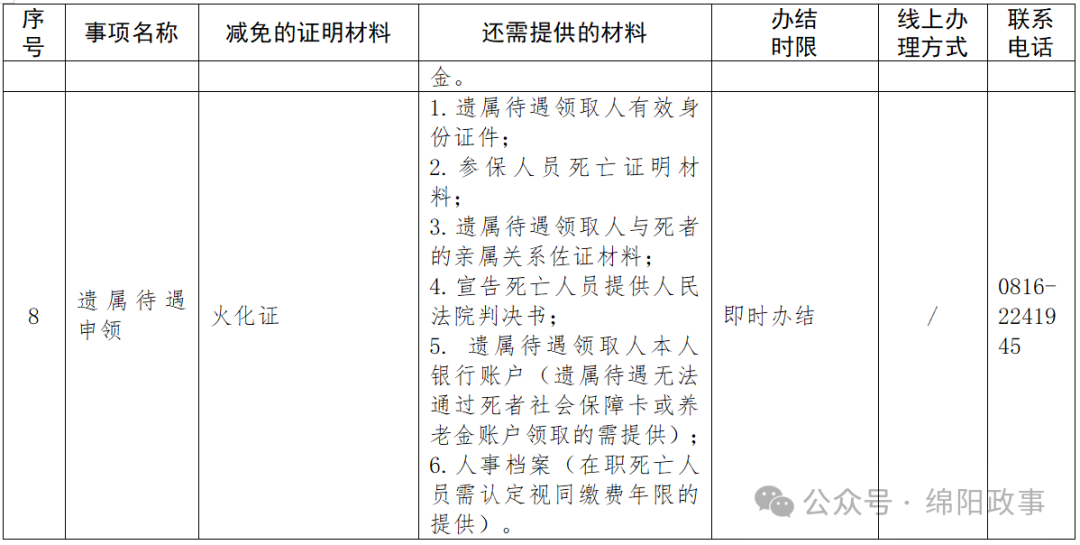 | 序号 | 事项名称 | 减免的证明材料 | 还需提供的材料 | 办结时限 | 线上办理方式 | 联系电话 |
|---|---|---|---|---|---|---|
| | | | 金。 | | | |
| 8 | 遗属待遇申领 | 火化证 | 1. 遗属待遇领取人有效身份证件；<br>2. 参保人员死亡证明材料；<br>3. 遗属待遇领取人与死者的亲属关系佐证材料；<br>4. 宣告死亡人员提供人民法院判决书；<br>5. 遗属待遇领取人本人银行账户（遗属待遇无法通过死者社会保障卡或养老金账户领取的需提供）；<br>6. 人事档案（在职死亡人员需认定视同缴费年限的提供）。 | 即时办结 | / | 0816-2241945 |

公众号 · 绵阳政事